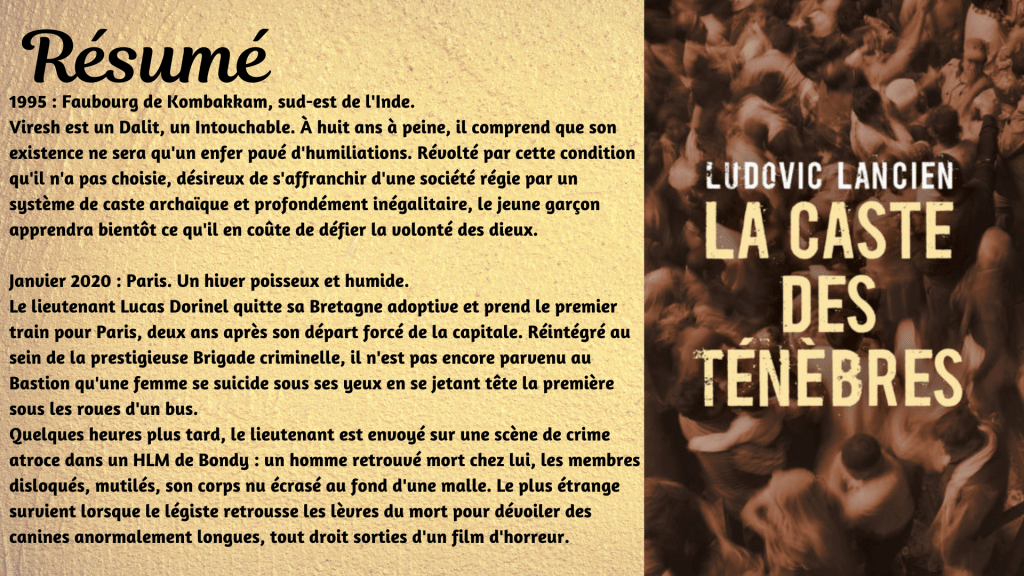 Résumé

1995 : Faubourg de Kombakkam, sud-est de l'Inde.
Viresh est un Dalit, un Intouchable. À huit ans à peine, il comprend que son existence ne sera qu'un enfer pavé d'humiliations. Révolté par cette condition qu'il n'a pas choisie, désireux de s'affranchir d'une société régie par un système de caste archaïque et profondément inégalitaire, le jeune garçon apprendra bientôt ce qu'il en coûte de défier la volonté des dieux.

Janvier 2020 : Paris. Un hiver poisseux et humide.
Le lieutenant Lucas Dorinel quitte sa Bretagne adoptive et prend le premier train pour Paris, deux ans après son départ forcé de la capitale. Réintégré au sein de la prestigieuse Brigade criminelle, il n'est pas encore parvenu au Bastion qu'une femme se suicide sous ses yeux en se jetant tête la première sous les roues d'un bus.
Quelques heures plus tard, le lieutenant est envoyé sur une scène de crime atroce dans un HLM de Bondy : un homme retrouvé mort chez lui, les membres disloqués, mutilés, son corps nu écrasé au fond d'une malle. Le plus étrange survient lorsque le légiste retrousse les lèvres du mort pour dévoiler des canines anormalement longues, tout droit sorties d'un film d'horreur.

LUDOVIC LANCIEN
LA CASTE DES TÉNÈBRES